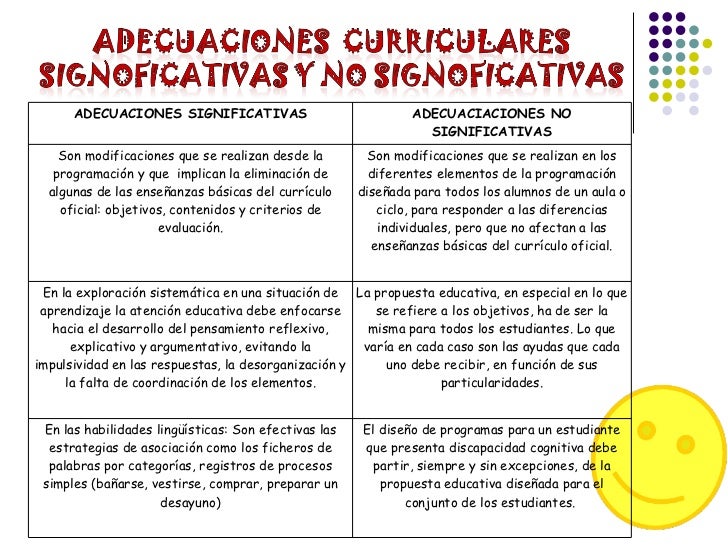 ADECUACIONES CURRICULARES SIGNOFICATIVAS Y NO SIGNOFICATIVAS

| ADECUACIONES SIGNIFICATIVAS | ADECUACIACIONES NO SIGNIFICATIVAS |
|---|---|
| Son modificaciones que se realizan desde la programación y que implican la eliminación de algunas de las enseñanzas básicas del currículo oficial: objetivos, contenidos y criterios de evaluación. | Son modificaciones que se realizan en los diferentes elementos de la programación diseñada para todos los alumnos de un aula o ciclo, para responder a las diferencias individuales, pero que no afectan a las enseñanzas básicas del currículo oficial. |
| En la exploración sistemática en una situación de aprendizaje la atención educativa debe enfocarse hacia el desarrollo del pensamiento reflexivo, explicativo y argumentativo, evitando la impulsividad en las respuestas, la desorganización y la falta de coordinación de los elementos. | La propuesta educativa, en especial en lo que se refiere a los objetivos, ha de ser la misma para todos los estudiantes. Lo que varía en cada caso son las ayudas que cada uno debe recibir, en función de sus particularidades. |
| En las habilidades lingüísticas: Son efectivas las estrategias de asociación como los ficheros de palabras por categorías, registros de procesos simples (bañarse, vestirse, comprar, preparar un desayuno) | El diseño de programas para un estudiante que presenta discapacidad cognitiva debe partir, siempre y sin excepciones, de la propuesta educativa diseñada para el conjunto de los estudiantes. |